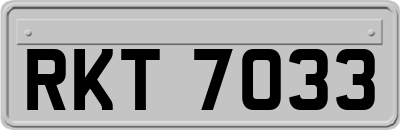 RKT 7033